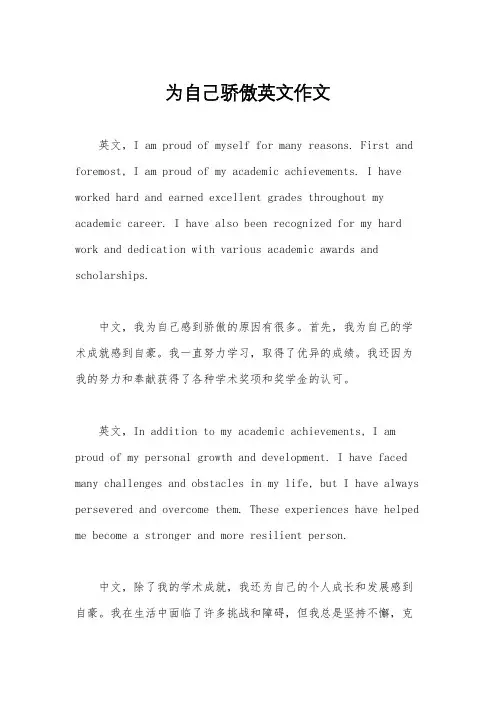 为自己骄傲英文作文

英文，I am proud of myself for many reasons. First and foremost, I am proud of my academic achievements. I have worked hard and earned excellent grades throughout my academic career. I have also been recognized for my hard work and dedication with various academic awards and scholarships.

中文，我为自己感到骄傲的原因有很多。首先，我为自己的学术成就感到自豪。我一直努力学习，取得了优异的成绩。我还因为我的努力和奉献获得了各种学术奖项和奖学金的认可。

英文，In addition to my academic achievements, I am proud of my personal growth and development. I have faced many challenges and obstacles in my life, but I have always persevered and overcome them. These experiences have helped me become a stronger and more resilient person.

中文，除了我的学术成就，我还为自己的个人成长和发展感到自豪。我在生活中面临了许多挑战和障碍，但我总是坚持不懈，克